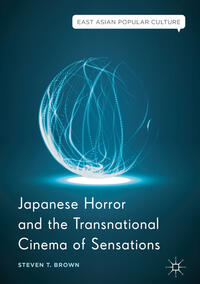 EAST ASIAN POPULAR CULTURE

Japanese Horror and the Transnational Cinema of Sensations

STEVEN T. BROWN